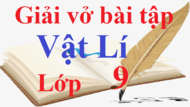 Giải vở bài tập
Vật Lí
Lớp 9